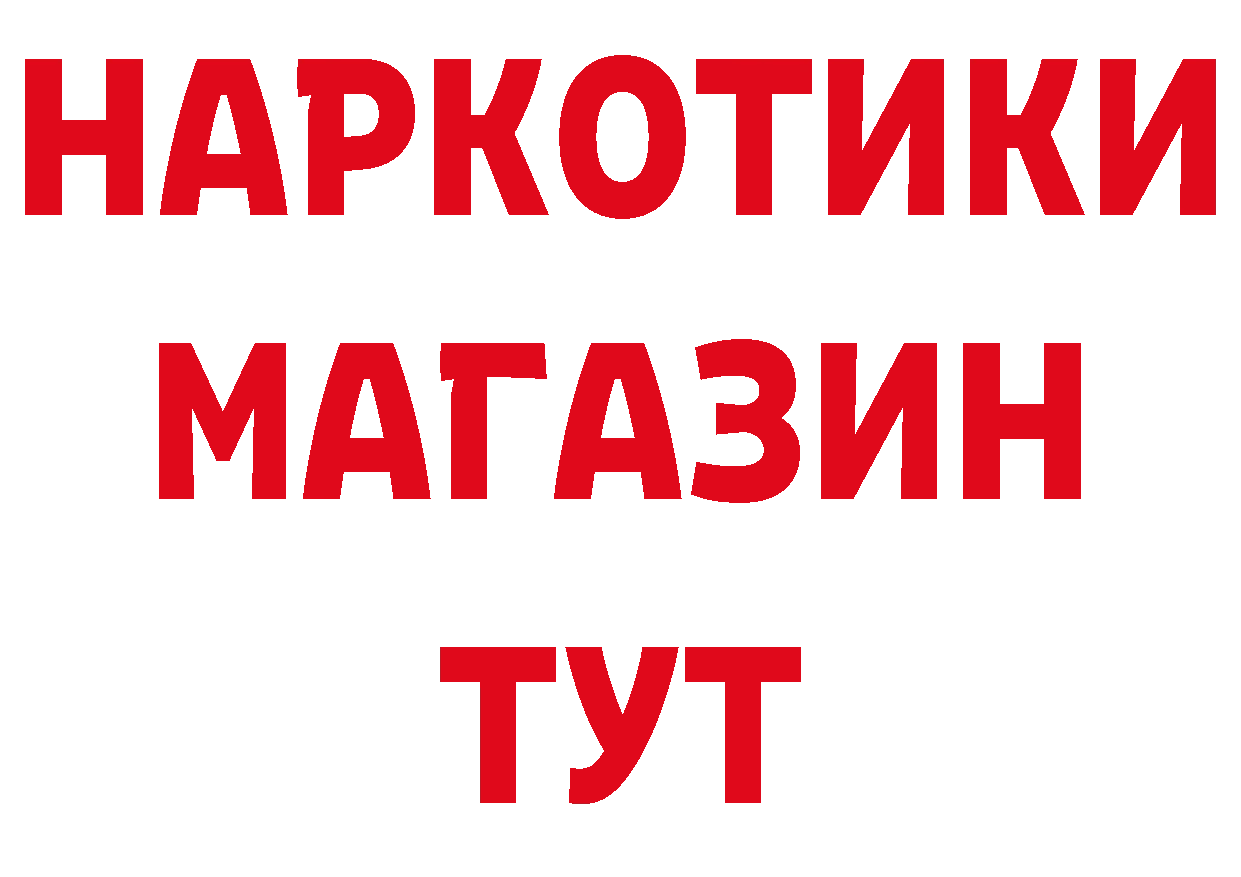 НАРКОТИКИ
МАГАЗИН
ТУТ